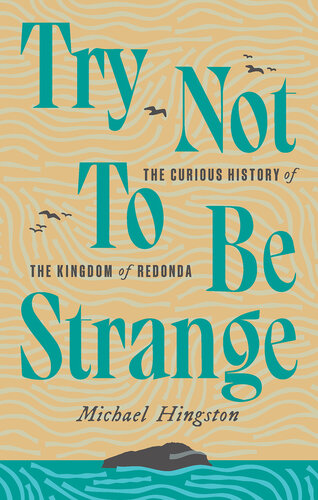 Try Not To Be Strange

THE CURIOUS HISTORY of THE KINGDOM of REDONDA

Michael Hingston